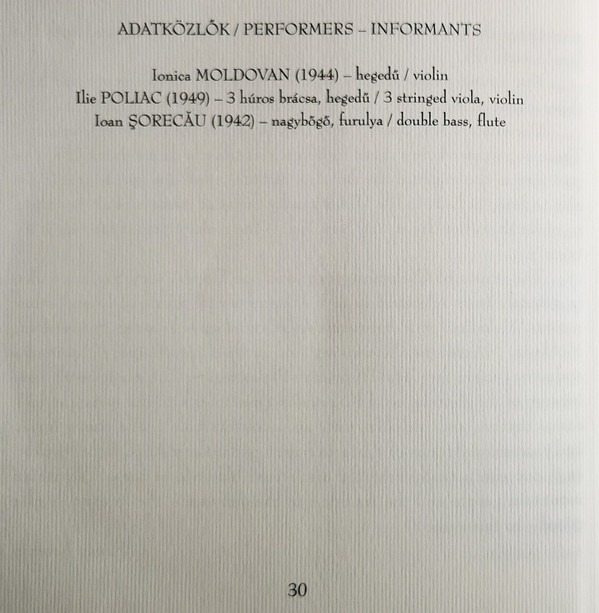 ADATKÖZLŐK / PERFORMERS – INFORMANTS

Ionica MOLDOVAN (1944) – hegedű / violin
Ilie POLIAC (1949) – 3 húros brácsa, hegedű / 3 stringed viola, violin
Ioan ŞORECĂU (1942) – nagybőgő, furulya / double bass, flute

30